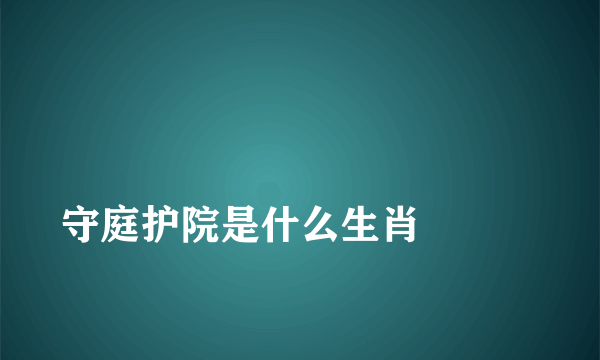 守庭护院是什么生肖